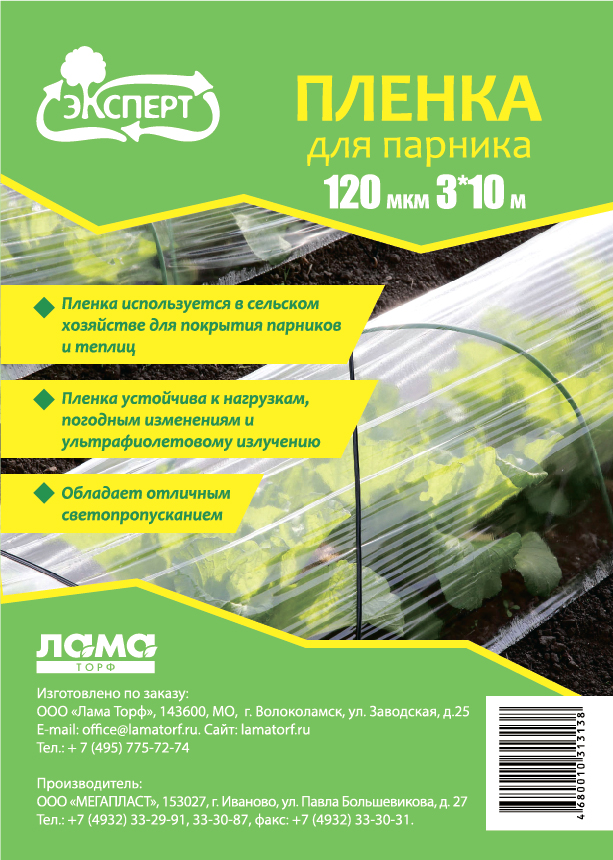 ЭКСПЕРТ

ПЛЕНКА
для парника
120 мкм 3*10 м

Пленка используется в сельском хозяйстве для покрытия парников и теплиц

Пленка устойчива к нагрузкам, погодным изменениям и ультрафиолетовому излучению

Обладает отличным светопропусканием

ЛАМА
ТОРФ

Изготовлено по заказу:
ООО «Лама Торф», 143600, МО, г. Волоколамск, ул. Заводская, д.25
E-mail: office@lamatorf.ru. Сайт: lamatorf.ru
Тел.: + 7 (495) 775-72-74

Производитель:
ООО «МЕГАПЛАСТ», 153027, г. Иваново, ул. Павла Большевикова, д. 27
Тел.: +7 (4932) 33-29-91, 33-30-87, факс: +7 (4932) 33-30-31.

4680010313138